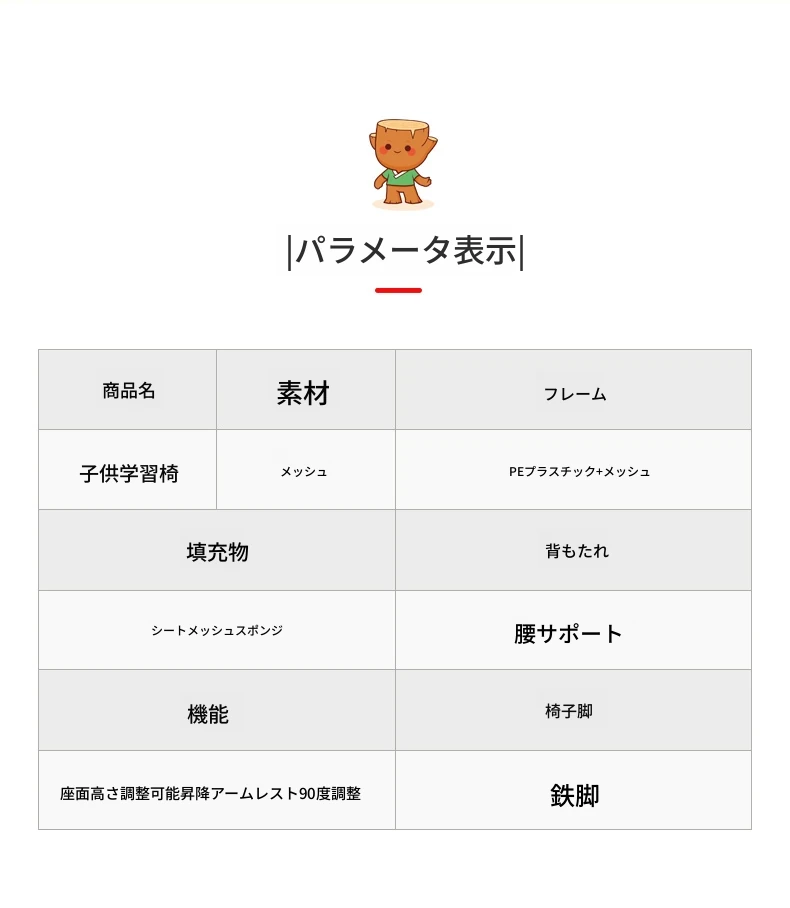 |パラメータ表示|

| 商品名 | 素材 | フレーム |
|---|---|---|
| 子供学習椅 | メッシュ | PEプラスチック+メッシュ |
| 填充物 | | 背もたれ |
| シートメッシュスポンジ | | 腰サポート |
| 機能 | | 椅子脚 |
| 座面高さ調整可能昇降アームレスト90度調整 | | 鉄脚 |